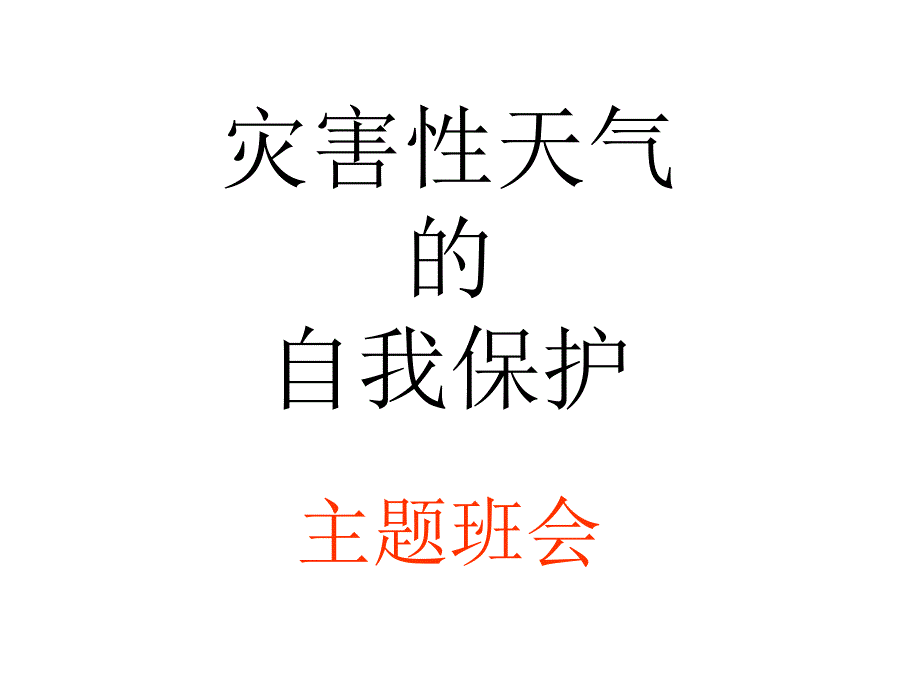 灾害性天气
的
自我保护

主题班会